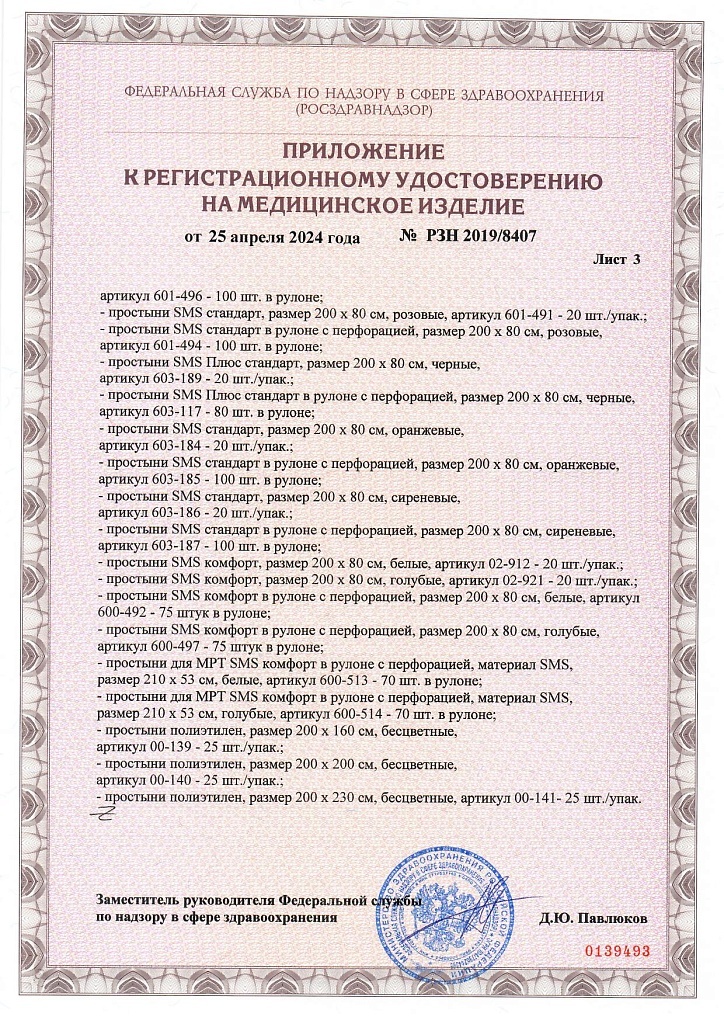 ФЕДЕРАЛЬНАЯ СЛУЖБА ПО НАДЗОРУ В СФЕРЕ ЗДРАВООХРАНЕНИЯ (РОСЗДРАВНАДЗОР)

ПРИЛОЖЕНИЕ
К РЕГИСТРАЦИОННОМУ УДОСТОВЕРЕНИЮ
НА МЕДИЦИНСКОЕ ИЗДЕЛИЕ

от 25 апреля 2024 года № РЗН 2019/8407

Лист 3

артикул 601-496 - 100 шт. в рулоне;
- простыни SMS стандарт, размер 200 х 80 см, розовые, артикул 601-491 - 20 шт./упак.;
- простыни SMS стандарт в рулоне с перфорацией, размер 200 х 80 см, розовые, артикул 601-494 - 100 шт. в рулоне;
- простыни SMS Плюс стандарт, размер 200 х 80 см, черные, артикул 603-189 - 20 шт./упак.;
- простыни SMS Плюс стандарт в рулоне с перфорацией, размер 200 х 80 см, черные, артикул 603-117 - 80 шт. в рулоне;
- простыни SMS стандарт, размер 200 х 80 см, оранжевые, артикул 603-184 - 20 шт./упак.;
- простыни SMS стандарт в рулоне с перфорацией, размер 200 х 80 см, оранжевые, артикул 603-185 - 100 шт. в рулоне;
- простыни SMS стандарт, размер 200 х 80 см, сиреневые, артикул 603-186 - 20 шт./упак.;
- простыни SMS стандарт в рулоне с перфорацией, размер 200 х 80 см, сиреневые, артикул 603-187 - 100 шт. в рулоне;
- простыни SMS комфорт, размер 200 х 80 см, белые, артикул 02-912 - 20 шт./упак.;
- простыни SMS комфорт, размер 200 х 80 см, голубые, артикул 02-921 - 20 шт./упак.;
- простыни SMS комфорт в рулоне с перфорацией, размер 200 х 80 см, белые, артикул 600-492 - 75 штук в рулоне;
- простыни SMS комфорт в рулоне с перфорацией, размер 200 х 80 см, голубые, артикул 600-497 - 75 штук в рулоне;
- простыни для МРТ SMS комфорт в рулоне с перфорацией, материал SMS, размер 210 х 53 см, белые, артикул 600-513 - 70 шт. в рулоне;
- простыни для МРТ SMS комфорт в рулоне с перфорацией, материал SMS, размер 210 х 53 см, голубые, артикул 600-514 - 70 шт. в рулоне;
- простыни полиэтилен, размер 200 х 160 см, бесцветные, артикул 00-139 - 25 шт./упак.;
- простыни полиэтилен, размер 200 х 200 см, бесцветные, артикул 00-140 - 25 шт./упак.;
- простыни полиэтилен, размер 200 х 230 см, бесцветные, артикул 00-141- 25 шт./упак.

Заместитель руководителя Федеральной службы по надзору в сфере здравоохранения

Д.Ю. Павлюков

0139493